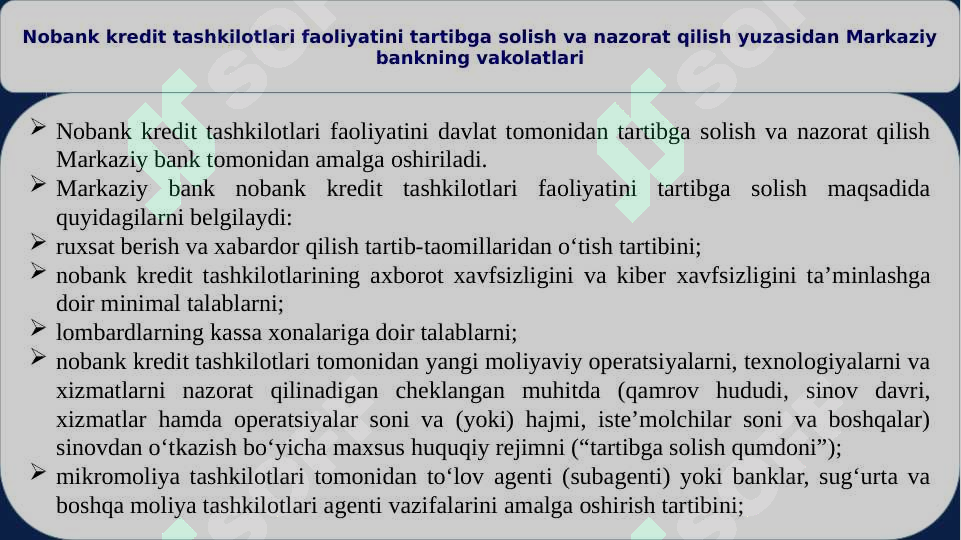 Nobank kredit tashkilotlari faoliyatini tartibga solish va nazorat qilish yuzasidan Markaziy bankning vakolatlari

➢ Nobank kredit tashkilotlari faoliyatini davlat tomonidan tartibga solish va nazorat qilish Markaziy bank tomonidan amalga oshiriladi.
➢ Markaziy bank nobank kredit tashkilotlari faoliyatini tartibga solish maqsadida quyidagilarni belgilaydi:
➢ ruxsat berish va xabardor qilish tartib-taomillaridan o‘tish tartibini;
➢ nobank kredit tashkilotlarining axborot xavfsizligini va kiber xavfsizligini ta’minlashga doir minimal talablarni;
➢ lombardlarning kassa xonalariga doir talablarni;
➢ nobank kredit tashkilotlari tomonidan yangi moliyaviy operatsiyalarni, texnologiyalarni va xizmatlarni nazorat qilinadigan cheklangan muhitda (qamrov hududi, sinov davri, xizmatlar hamda operatsiyalar soni va (yoki) hajmi, iste’molchilar soni va boshqalar) sinovdan o‘tkazish bo‘yicha maxsus huquqiy rejimni (“tartibga solish qumdoni”);
➢ mikromoliya tashkilotlari tomonidan to‘lov agenti (subagenti) yoki banklar, sug‘urta va boshqa moliya tashkilotlari agenti vazifalarini amalga oshirish tartibini;